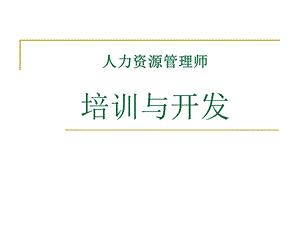 人力资源管理师

培训与开发